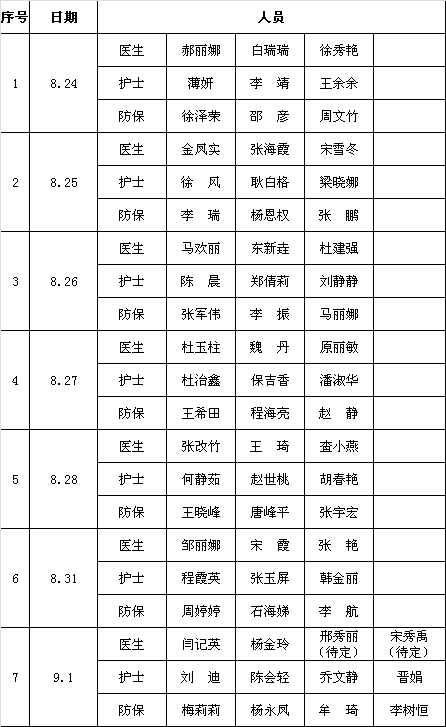 | 序号 | 日期 | 人员 | | | | |
|---|---|---|---|---|---|---|
| 1 | 8.24 | 医生 | 郝丽娜 | 白瑞瑞 | 徐秀艳 | |
| | | 护士 | 薄妍 | 李　靖 | 王余余 | |
| | | 防保 | 徐泽荣 | 邵　彦 | 周文竹 | |
| 2 | 8.25 | 医生 | 金凤实 | 张海霞 | 宋雪冬 | |
| | | 护士 | 徐　凤 | 耿白格 | 梁晓娜 | |
| | | 防保 | 李　瑞 | 杨恩权 | 张　鹏 | |
| 3 | 8.26 | 医生 | 马欢丽 | 东新垚 | 杜建强 | |
| | | 护士 | 陈　晨 | 郑倩莉 | 刘静静 | |
| | | 防保 | 张军伟 | 李　振 | 马丽娜 | |
| 4 | 8.27 | 医生 | 杜玉柱 | 魏　丹 | 原丽敏 | |
| | | 护士 | 杜治鑫 | 保吉香 | 潘淑华 | |
| | | 防保 | 王希田 | 程海亮 | 赵　静 | |
| 5 | 8.28 | 医生 | 张改竹 | 王　琦 | 查小燕 | |
| | | 护士 | 何静茹 | 赵世桃 | 胡春艳 | |
| | | 防保 | 王晓峰 | 唐峰平 | 张宇宏 | |
| 6 | 8.31 | 医生 | 邹丽娜 | 宋　霞 | 张　艳 | |
| | | 护士 | 程霞英 | 张玉屏 | 韩金丽 | |
| | | 防保 | 周婷婷 | 石海娣 | 李　航 | |
| 7 | 9.1 | 医生 | 闫记英 | 杨金玲 | 邢秀丽（待定） | 宋秀禹（待定） |
| | | 护士 | 刘　迪 | 陈会轻 | 乔文静 | 晋娟 |
| | | 防保 | 梅莉莉 | 杨永凤 | 牟　琦 | 李树恒 |